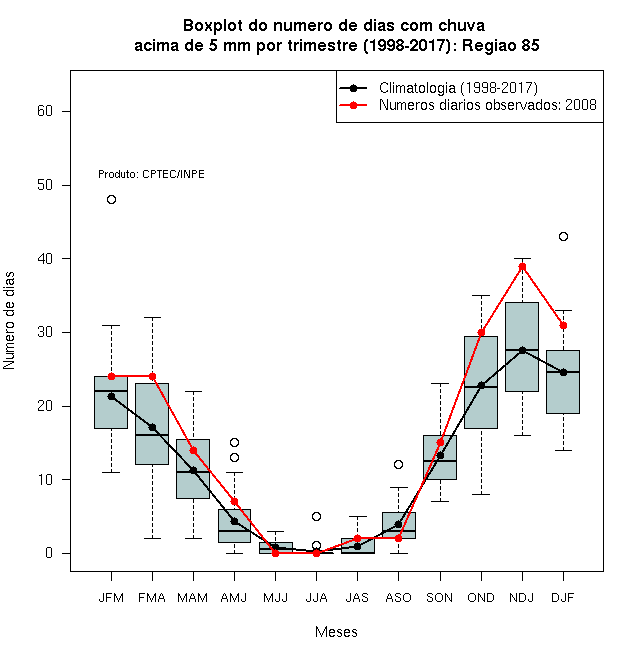 Boxplot do numero de dias com chuva
acima de 5 mm por trimestre (1998-2017): Regiao 85

Climatologia (1998-2017)
Numeros diarios observados: 2008

Produto: CPTEC/INPE

Numero de dias

60
50
40
30
20
10
0

JFM FMA MAM AMJ MJJ JJA JAS ASO SON OND NDJ DJF

Meses